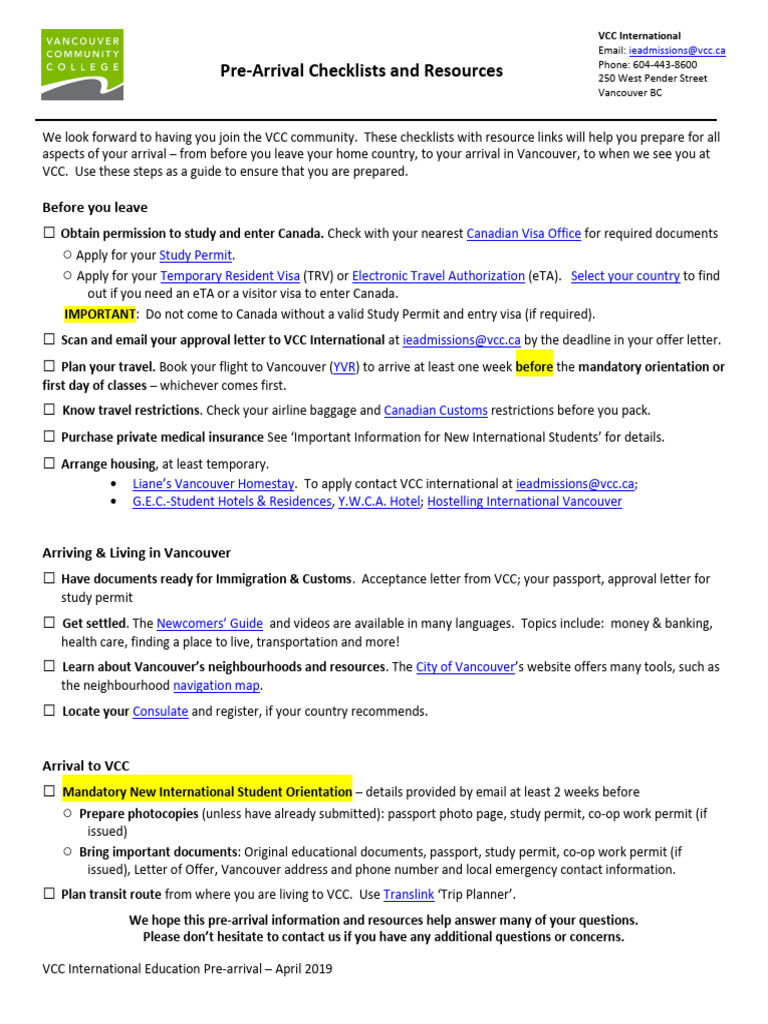 VANCOUVER COMMUNITY COLLEGE

Pre-Arrival Checklists and Resources

VCC International
Email: ieadmissions@vcc.ca
Phone: 604-443-8600
250 West Pender Street
Vancouver BC

We look forward to having you join the VCC community. These checklists with resource links will help you prepare for all aspects of your arrival – from before you leave your home country, to your arrival in Vancouver, to when we see you at VCC. Use these steps as a guide to ensure that you are prepared.

Before you leave

☐ Obtain permission to study and enter Canada. Check with your nearest Canadian Visa Office for required documents
○ Apply for your Study Permit.
○ Apply for your Temporary Resident Visa (TRV) or Electronic Travel Authorization (eTA). Select your country to find out if you need an eTA or a visitor visa to enter Canada.
IMPORTANT: Do not come to Canada without a valid Study Permit and entry visa (if required).

☐ Scan and email your approval letter to VCC International at ieadmissions@vcc.ca by the deadline in your offer letter.

☐ Plan your travel. Book your flight to Vancouver (YVR) to arrive at least one week before the mandatory orientation or first day of classes – whichever comes first.

☐ Know travel restrictions. Check your airline baggage and Canadian Customs restrictions before you pack.

☐ Purchase private medical insurance See 'Important Information for New International Students' for details.

☐ Arrange housing, at least temporary.
• Liane's Vancouver Homestay. To apply contact VCC international at ieadmissions@vcc.ca;
• G.E.C.-Student Hotels & Residences, Y.W.C.A. Hotel; Hostelling International Vancouver

Arriving & Living in Vancouver

☐ Have documents ready for Immigration & Customs. Acceptance letter from VCC; your passport, approval letter for study permit

☐ Get settled. The Newcomers' Guide and videos are available in many languages. Topics include: money & banking, health care, finding a place to live, transportation and more!

☐ Learn about Vancouver's neighbourhoods and resources. The City of Vancouver's website offers many tools, such as the neighbourhood navigation map.

☐ Locate your Consulate and register, if your country recommends.

Arrival to VCC

☐ Mandatory New International Student Orientation – details provided by email at least 2 weeks before
○ Prepare photocopies (unless have already submitted): passport photo page, study permit, co-op work permit (if issued)
○ Bring important documents: Original educational documents, passport, study permit, co-op work permit (if issued), Letter of Offer, Vancouver address and phone number and local emergency contact information.

☐ Plan transit route from where you are living to VCC. Use Translink 'Trip Planner'.

We hope this pre-arrival information and resources help answer many of your questions.
Please don't hesitate to contact us if you have any additional questions or concerns.

VCC International Education Pre-arrival – April 2019